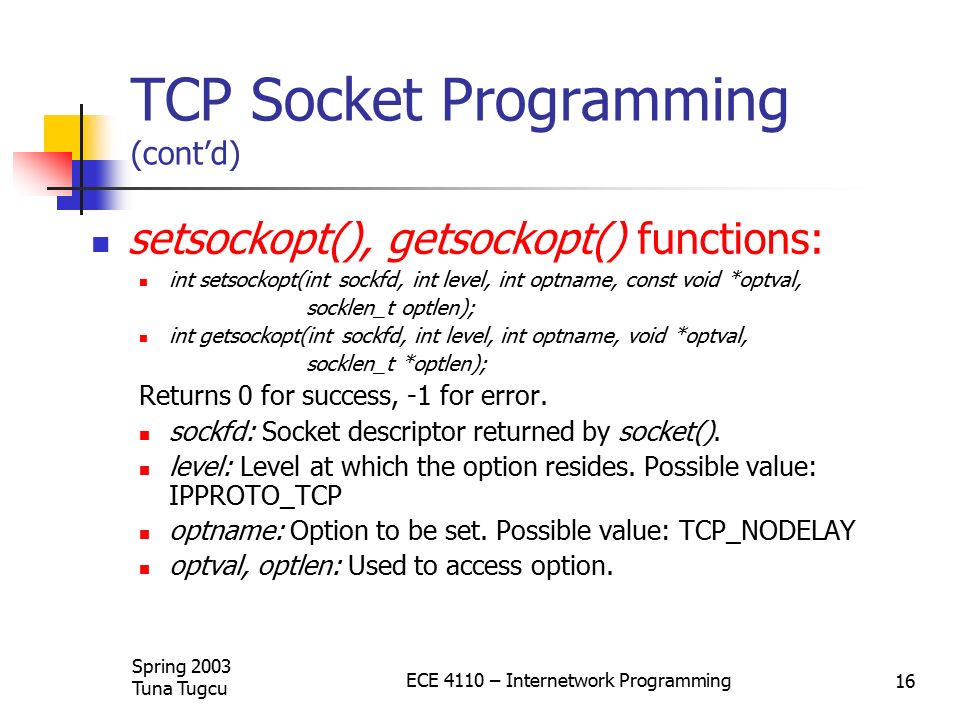 TCP Socket Programming (cont'd)

setsockopt(), getsockopt() functions:

int setsockopt(int sockfd, int level, int optname, const void *optval, socklen_t optlen);

int getsockopt(int sockfd, int level, int optname, void *optval, socklen_t *optlen);

Returns 0 for success, -1 for error.

sockfd: Socket descriptor returned by socket().

level: Level at which the option resides. Possible value: IPPROTO_TCP

optname: Option to be set. Possible value: TCP_NODELAY

optval, optlen: Used to access option.

Spring 2003
Tuna Tugcu

ECE 4110 – Internetwork Programming

16